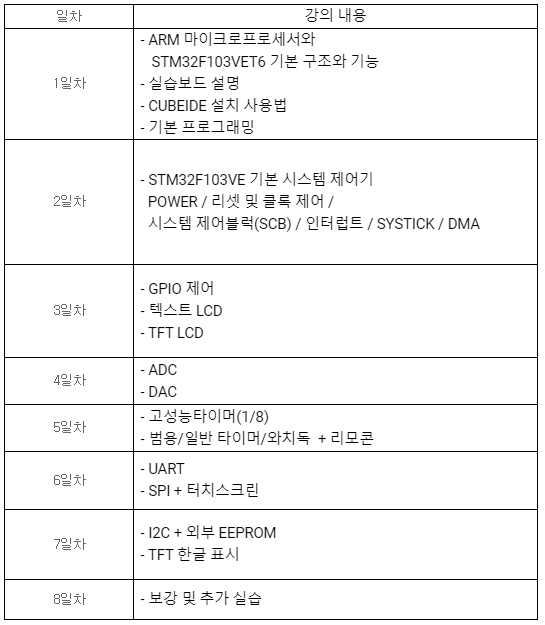 | 일차 | 강의 내용 |
|---|---|
| 1일차 | - ARM 마이크로프로세서와 STM32F103VET6 기본 구조와 기능<br>- 실습보드 설명<br>- CUBEIDE 설치 사용법<br>- 기본 프로그래밍 |
| 2일차 | - STM32F103VE 기본 시스템 제어기 POWER / 리셋 및 클록 제어 / 시스템 제어블럭(SCB) / 인터럽트 / SYSTICK / DMA |
| 3일차 | - GPIO 제어<br>- 텍스트 LCD<br>- TFT LCD |
| 4일차 | - ADC<br>- DAC |
| 5일차 | - 고성능타이머(1/8)<br>- 범용/일반 타이머/와치독 + 리모콘 |
| 6일차 | - UART<br>- SPI + 터치스크린 |
| 7일차 | - I2C + 외부 EEPROM<br>- TFT 한글 표시 |
| 8일차 | - 보강 및 추가 실습 |